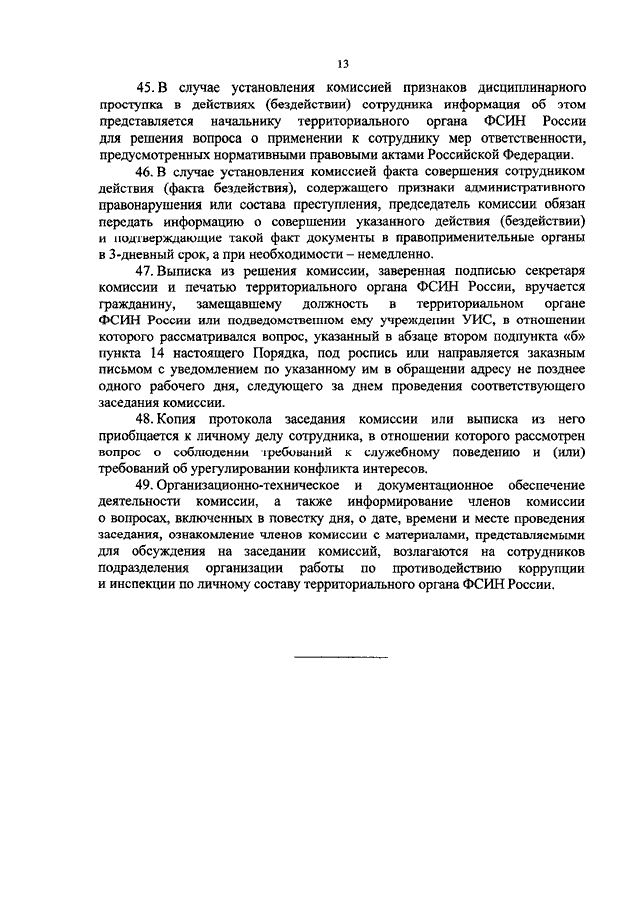 13

45. В случае установления комиссией признаков дисциплинарного проступка в действиях (бездействии) сотрудника информация об этом представляется начальнику территориального органа ФСИН России для решения вопроса о применении к сотруднику мер ответственности, предусмотренных нормативными правовыми актами Российской Федерации.

46. В случае установления комиссией факта совершения сотрудником действия (факта бездействия), содержащего признаки административного правонарушения или состава преступления, председатель комиссии обязан передать информацию о совершении указанного действия (бездействии) и подтверждающие такой факт документы в правоприменительные органы в 3-дневный срок, а при необходимости – немедленно.

47. Выписка из решения комиссии, заверенная подписью секретаря комиссии и печатью территориального органа ФСИН России, вручается гражданину, замещавшему должность в территориальном органе ФСИН России или подведомственном ему учреждении УИС, в отношении которого рассматривался вопрос, указанный в абзаце втором подпункта «б» пункта 14 настоящего Порядка, под роспись или направляется заказным письмом с уведомлением по указанному им в обращении адресу не позднее одного рабочего дня, следующего за днем проведения соответствующего заседания комиссии.

48. Копия протокола заседания комиссии или выписка из него приобщается к личному делу сотрудника, в отношении которого рассмотрен вопрос о соблюдении требований к служебному поведению и (или) требований об урегулировании конфликта интересов.

49. Организационно-техническое и документационное обеспечение деятельности комиссии, а также информирование членов комиссии о вопросах, включенных в повестку дня, о дате, времени и месте проведения заседания, ознакомление членов комиссии с материалами, представляемыми для обсуждения на заседании комиссий, возлагаются на сотрудников подразделения организации работы по противодействию коррупции и инспекции по личному составу территориального органа ФСИН России.